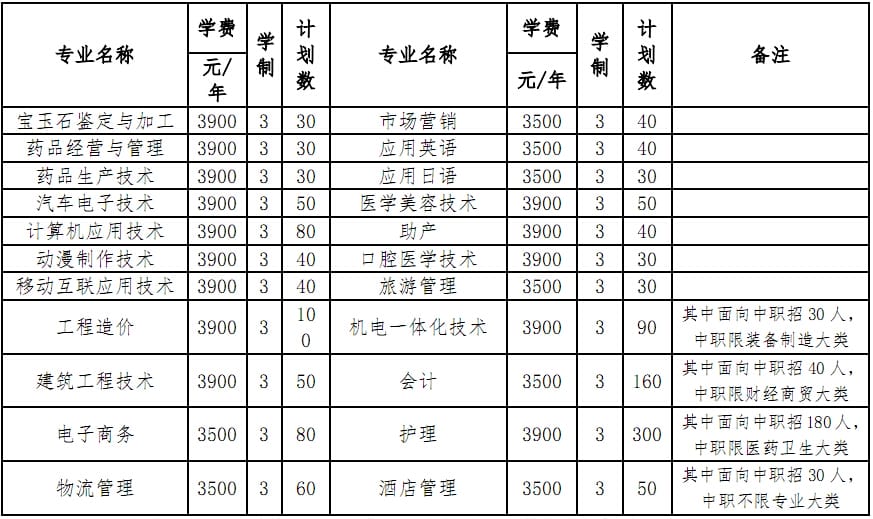 | 专业名称 | 学费 元/年 | 学制 | 计划数 | 专业名称 | 学费 元/年 | 学制 | 计划数 | 备注 |
|---|---|---|---|---|---|---|---|---|
| 宝玉石鉴定与加工 | 3900 | 3 | 30 | 市场营销 | 3500 | 3 | 40 | |
| 药品经营与管理 | 3900 | 3 | 30 | 应用英语 | 3500 | 3 | 40 | |
| 药品生产技术 | 3900 | 3 | 30 | 应用日语 | 3500 | 3 | 30 | |
| 汽车电子技术 | 3900 | 3 | 50 | 医学美容技术 | 3900 | 3 | 50 | |
| 计算机应用技术 | 3900 | 3 | 80 | 助产 | 3900 | 3 | 40 | |
| 动漫制作技术 | 3900 | 3 | 40 | 口腔医学技术 | 3900 | 3 | 30 | |
| 移动互联应用技术 | 3900 | 3 | 40 | 旅游管理 | 3500 | 3 | 30 | |
| 工程造价 | 3900 | 3 | 100 | 机电一体化技术 | 3900 | 3 | 90 | 其中面向中职招30人，中职限装备制造大类 |
| 建筑工程技术 | 3900 | 3 | 50 | 会计 | 3500 | 3 | 160 | 其中面向中职招40人，中职限财经商贸大类 |
| 电子商务 | 3500 | 3 | 80 | 护理 | 3900 | 3 | 300 | 其中面向中职招180人，中职限医药卫生大类 |
| 物流管理 | 3500 | 3 | 60 | 酒店管理 | 3500 | 3 | 50 | 其中面向中职招30人，中职不限专业大类 |